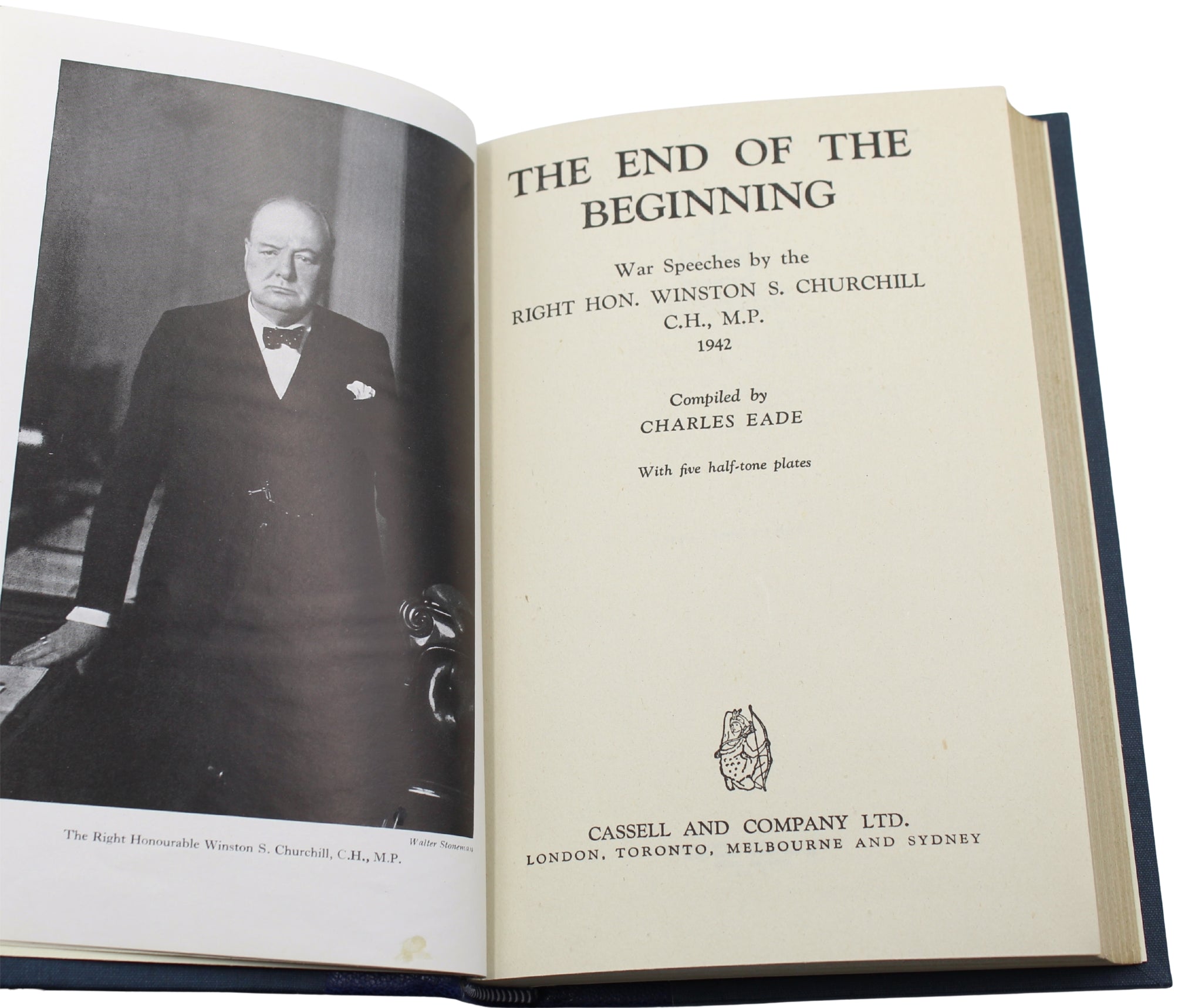 Walter Stoneman

The Right Honourable Winston S. Churchill, C.H., M.P.

THE END OF THE BEGINNING

War Speeches by the
RIGHT HON. WINSTON S. CHURCHILL
C.H., M.P.
1942

Compiled by
CHARLES EADE

With five half-tone plates

CASSELL AND COMPANY LTD.
LONDON, TORONTO, MELBOURNE AND SYDNEY